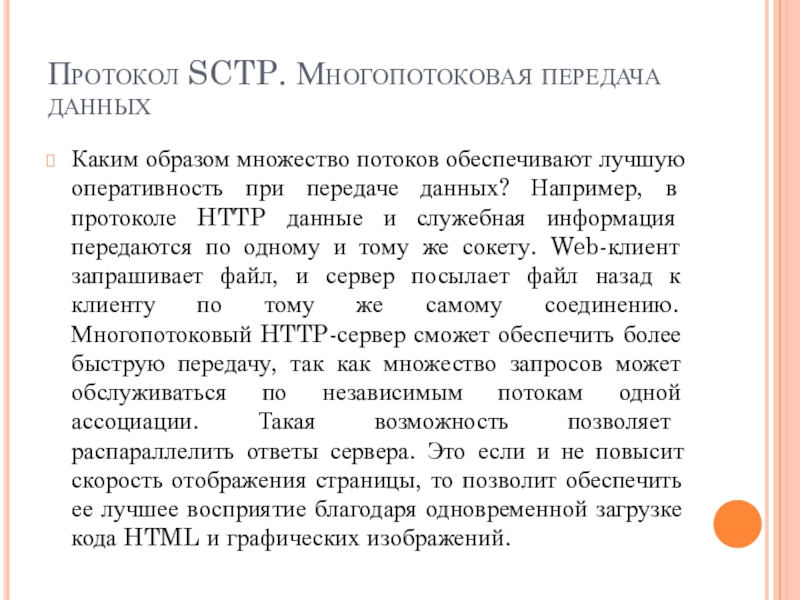 Протокол SCTP. Многопотоковая передача данных

Каким образом множество потоков обеспечивают лучшую оперативность при передаче данных? Например, в протоколе HTTP данные и служебная информация передаются по одному и тому же сокету. Web-клиент запрашивает файл, и сервер посылает файл назад к клиенту по тому же самому соединению. Многопотоковый HTTP-сервер сможет обеспечить более быструю передачу, так как множество запросов может обслуживаться по независимым потокам одной ассоциации. Такая возможность позволяет распараллелить ответы сервера. Это если и не повысит скорость отображения страницы, то позволит обеспечить ее лучшее восприятие благодаря одновременной загрузке кода HTML и графических изображений.